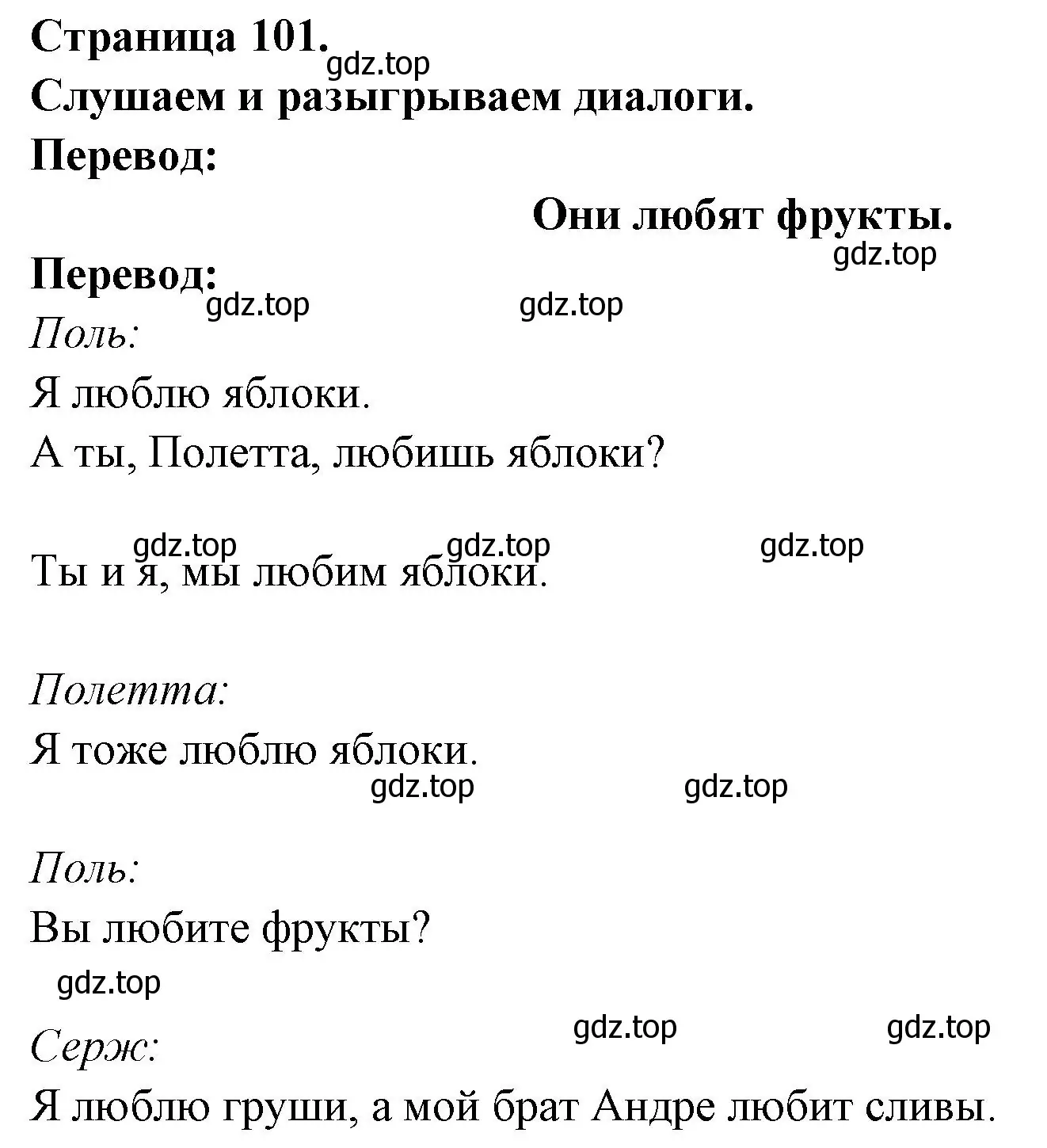 Страница 101.
gdz.top
Слушаем и разыгрываем диалоги.
Перевод:

Они любят фрукты.
gdz.top
Перевод:
gdz.top gdz.top
Поль:
Я люблю яблоки.
А ты, Полетта, любишь яблоки?

gdz.top gdz.top gdz.top
Ты и я, мы любим яблоки.

Полетта:
Я тоже люблю яблоки.
gdz.top gdz.top

Поль:
Вы любите фрукты?
gdz.top

gdz.top gdz.top
Серж:
Я люблю груши, а мой брат Андре любит сливы.